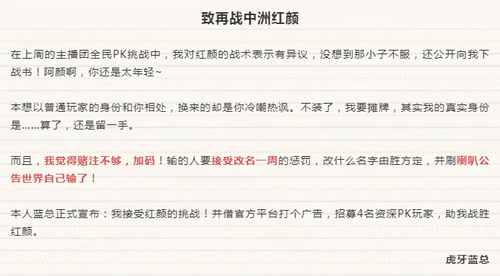 致再战中洲红颜

在上周的主播团全民PK挑战中，我对红颜的战术表示有异议，没想到那小子不服，还公开向我下战书！阿颜啊，你还是太年轻~

本想以普通玩家的身份和你相处，换来的却是你冷嘲热讽。不装了，我要摊牌，其实我的真实身份是......算了，还是留一手。

而且，我觉得赌注不够，加码！输的人要接受改名一周的惩罚，改什么名字由胜方定，并刷喇叭公告世界自己输了！

本人蓝总正式宣布：我接受红颜的挑战！并借官方平台打个广告，招募4名资深PK玩家，助我战胜红颜。

虎牙蓝总